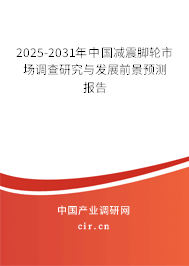 2025-2031年中国减震脚轮市场调查研究与发展前景预测报告

中国产业调研网

cir.cn